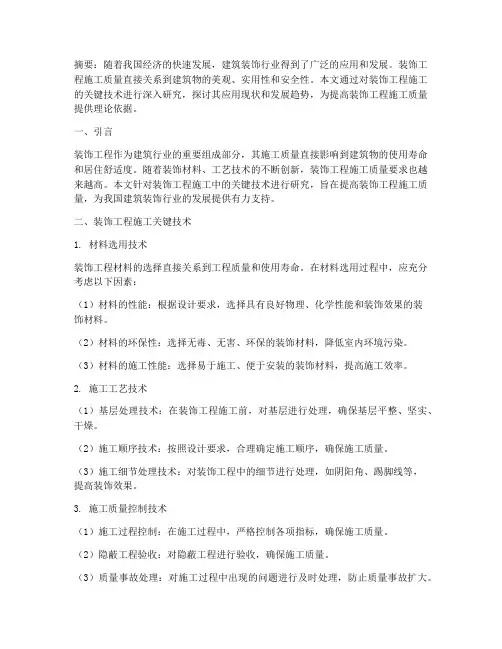 摘要：随着我国经济的快速发展，建筑装饰行业得到了广泛的应用和发展。装饰工程施工质量直接关系到建筑物的美观、实用性和安全性。本文通过对装饰工程施工的关键技术进行深入研究，探讨其应用现状和发展趋势，为提高装饰工程施工质量提供理论依据。

一、引言

装饰工程作为建筑行业的重要组成部分，其施工质量直接影响到建筑物的使用寿命和居住舒适度。随着装饰材料、工艺技术的不断创新，装饰工程施工质量要求也越来越高。本文针对装饰工程施工中的关键技术进行研究，旨在提高装饰工程施工质量，为我国建筑装饰行业的发展提供有力支持。

二、装饰工程施工关键技术

1. 材料选用技术

装饰工程材料的选择直接关系到工程质量和使用寿命。在材料选用过程中，应充分考虑以下因素：

（1）材料的性能：根据设计要求，选择具有良好物理、化学性能和装饰效果的装饰材料。

（2）材料的环保性：选择无毒、无害、环保的装饰材料，降低室内环境污染。

（3）材料的施工性能：选择易于施工、便于安装的装饰材料，提高施工效率。

2. 施工工艺技术

（1）基层处理技术：在装饰工程施工前，对基层进行处理，确保基层平整、坚实、干燥。

（2）施工顺序技术：按照设计要求，合理确定施工顺序，确保施工质量。

（3）施工细节处理技术：对装饰工程中的细节进行处理，如阴阳角、踢脚线等，提高装饰效果。

3. 施工质量控制技术

（1）施工过程控制：在施工过程中，严格控制各项指标，确保施工质量。

（2）隐蔽工程验收：对隐蔽工程进行验收，确保施工质量。

（3）质量事故处理：对施工过程中出现的问题进行及时处理，防止质量事故扩大。